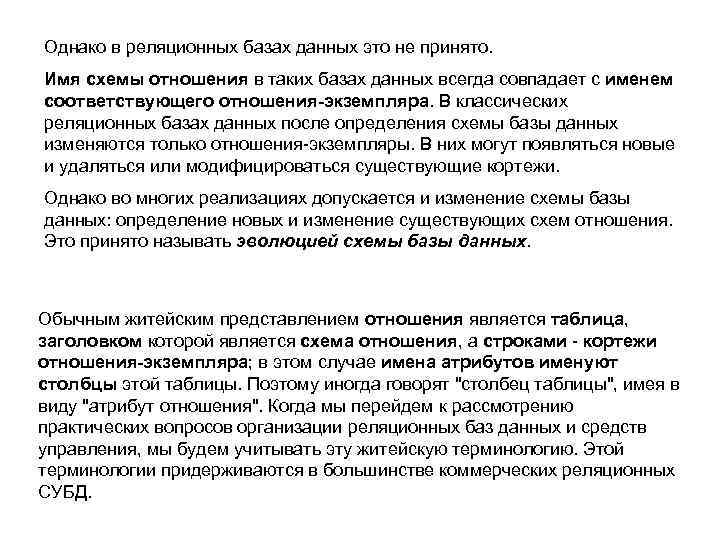 Однако в реляционных базах данных это не принято.

Имя схемы отношения в таких базах данных всегда совпадает с именем соответствующего отношения-экземпляра. В классических реляционных базах данных после определения схемы базы данных изменяются только отношения-экземпляры. В них могут появляться новые и удаляться или модифицироваться существующие кортежи.

Однако во многих реализациях допускается и изменение схемы базы данных: определение новых и изменение существующих схем отношения. Это принято называть эволюцией схемы базы данных.

Обычным житейским представлением отношения является таблица, заголовком которой является схема отношения, а строками - кортежи отношения-экземпляра; в этом случае имена атрибутов именуют столбцы этой таблицы. Поэтому иногда говорят "столбец таблицы", имея в виду "атрибут отношения". Когда мы перейдем к рассмотрению практических вопросов организации реляционных баз данных и средств управления, мы будем учитывать эту житейскую терминологию. Этой терминологии придерживаются в большинстве коммерческих реляционных СУБД.